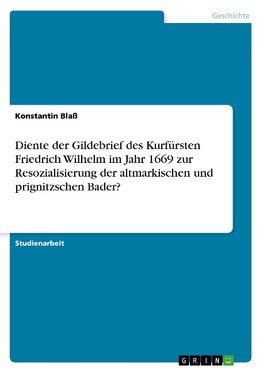 Geschichte

Konstantin Blaß

Diente der Gildebrief des Kurfürsten Friedrich Wilhelm im Jahr 1669 zur Resozialisierung der altmarkischen und prignitzschen Bader?

Studienarbeit

GRIN